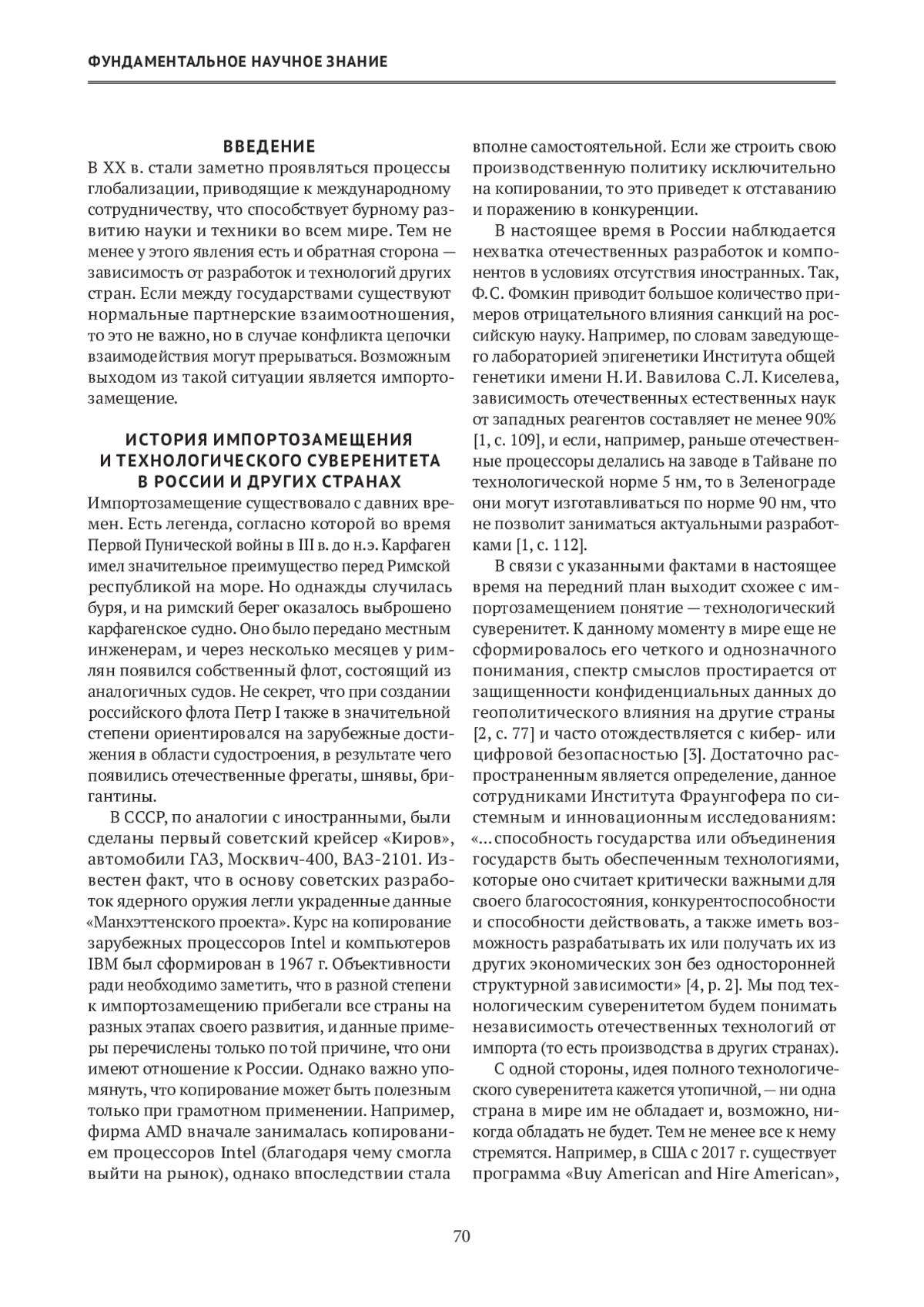 ФУНДАМЕНТАЛЬНОЕ НАУЧНОЕ ЗНАНИЕ

ВВЕДЕНИЕ

В XX в. стали заметно проявляться процессы глобализации, приводящие к международному сотрудничеству, что способствует бурному развитию науки и техники во всем мире. Тем не менее у этого явления есть и обратная сторона — зависимость от разработок и технологий других стран. Если между государствами существуют нормальные партнерские взаимоотношения, то это не важно, но в случае конфликта цепочки взаимодействия могут прерываться. Возможным выходом из такой ситуации является импортозамещение.

ИСТОРИЯ ИМПОРТОЗАМЕЩЕНИЯ И ТЕХНОЛОГИЧЕСКОГО СУВЕРЕНИТЕТА В РОССИИ И ДРУГИХ СТРАНАХ

Импортозамещение существовало с давних времен. Есть легенда, согласно которой во время Первой Пунической войны в III в. до н.э. Карфаген имел значительное преимущество перед Римской республикой на море. Но однажды случилась буря, и на римский берег оказалось выброшено карфагенское судно. Оно было передано местным инженерам, и через несколько месяцев у римлян появился собственный флот, состоящий из аналогичных судов. Не секрет, что при создании российского флота Петр I также в значительной степени ориентировался на зарубежные достижения в области судостроения, в результате чего появились отечественные фрегаты, шнявы, бригантины.

В СССР, по аналогии с иностранными, были сделаны первый советский крейсер «Киров», автомобили ГАЗ, Москвич-400, ВАЗ-2101. Известен факт, что в основу советских разработок ядерного оружия легли украденные данные «Манхэттенского проекта». Курс на копирование зарубежных процессоров Intel и компьютеров IBM был сформирован в 1967 г. Объективности ради необходимо заметить, что в разной степени к импортозамещению прибегали все страны на разных этапах своего развития, и данные примеры перечислены только по той причине, что они имеют отношение к России. Однако важно упомянуть, что копирование может быть полезным только при грамотном применении. Например, фирма AMD вначале занималась копированием процессоров Intel (благодаря чему смогла выйти на рынок), однако впоследствии стала вполне самостоятельной. Если же строить свою производственную политику исключительно на копировании, то это приведет к отставанию и поражению в конкуренции.

В настоящее время в России наблюдается нехватка отечественных разработок и компонентов в условиях отсутствия иностранных. Так, Ф.С. Фомкин приводит большое количество примеров отрицательного влияния санкций на российскую науку. Например, по словам заведующего лабораторией эпигенетики Института общей генетики имени Н.И. Вавилова С.Л. Киселева, зависимость отечественных естественных наук от западных реагентов составляет не менее 90% [1, с. 109], и если, например, раньше отечественные процессоры делались на заводе в Тайване по технологической норме 5 нм, то в Зеленограде они могут изготавливаться по норме 90 нм, что не позволит заниматься актуальными разработками [1, с. 112].

В связи с указанными фактами в настоящее время на передний план выходит схожее с импортозамещением понятие — технологический суверенитет. К данному моменту в мире еще не сформировалось его четкого и однозначного понимания, спектр смыслов простирается от защищенности конфиденциальных данных до геополитического влияния на другие страны [2, с. 77] и часто отождествляется с кибер- или цифровой безопасностью [3]. Достаточно распространенным является определение, данное сотрудниками Института Фраунгофера по системным и инновационным исследованиям: «…способность государства или объединения государств быть обеспеченным технологиями, которые оно считает критически важными для своего благосостояния, конкурентоспособности и способности действовать, а также иметь возможность разрабатывать их или получать их из других экономических зон без односторонней структурной зависимости» [4, p. 2]. Мы под технологическим суверенитетом будем понимать независимость отечественных технологий от импорта (то есть производства в других странах).

С одной стороны, идея полного технологического суверенитета кажется утопичной, — ни одна страна в мире им не обладает и, возможно, никогда обладать не будет. Тем не менее все к нему стремятся. Например, в США с 2017 г. существует программа «Buy American and Hire American»,

70